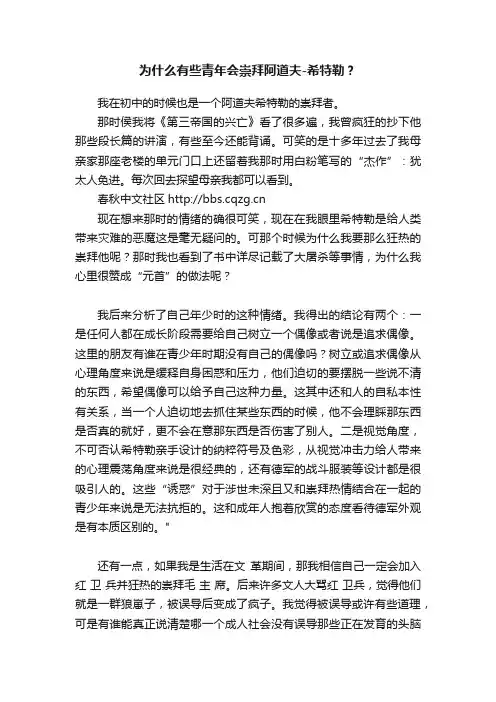 为什么有些青年会崇拜阿道夫-希特勒？

我在初中的时候也是一个阿道夫希特勒的崇拜者。

那时侯我将《第三帝国的兴亡》看了很多遍，我曾疯狂的抄下他那些段长篇的讲演，有些至今还能背诵。可笑的是十多年过去了我母亲家那座老楼的单元门口上还留着我那时用白粉笔写的“杰作”：犹太人免进。每次回去探望母亲我都可以看到。

春秋中文社区 http://bbs.cqzg.cn

现在想来那时的情绪的确很可笑，现在在我眼里希特勒是给人类带来灾难的恶魔这是毫无疑问的。可那个时候为什么我要那么狂热的崇拜他呢？那时我也看到了书中详尽记载了大屠杀等事情，为什么我心里很赞成“元首”的做法呢？

我后来分析了自己年少时的这种情绪。我得出的结论有两个：一是任何人都在成长阶段需要给自己树立一个偶像或者说是追求偶像。这里的朋友有谁在青少年时期没有自己的偶像吗？树立或追求偶像从心理角度来说是缓释自身困惑和压力，他们迫切的要摆脱一些说不清的东西，希望偶像可以给予自己这种力量。这其中还和人的自私本性有关系，当一个人迫切地去抓住某些东西的时候，他不会理睬那东西是否真的就好，更不会在意那东西是否伤害了别人。二是视觉角度，不可否认希特勒亲手设计的纳粹符号及色彩，从视觉冲击力给人带来的心理震荡角度来说是很经典的，还有德军的战斗服装等设计都是很吸引人的。这些“诱惑”对于涉世未深且又和崇拜热情结合在一起的青少年来说是无法抗拒的。这和成年人抱着欣赏的态度看待德军外观是有本质区别的。"

还有一点，如果我是生活在文 革期间，那我相信自己一定会加入红 卫 兵并狂热的崇拜毛 主 席。后来许多文人大骂红 卫兵，觉得他们就是一群狼崽子，被误导后变成了疯子。我觉得被误导或许有些道理，可是有谁能真正说清楚哪一个成人社会没有误导那些正在发育的头脑